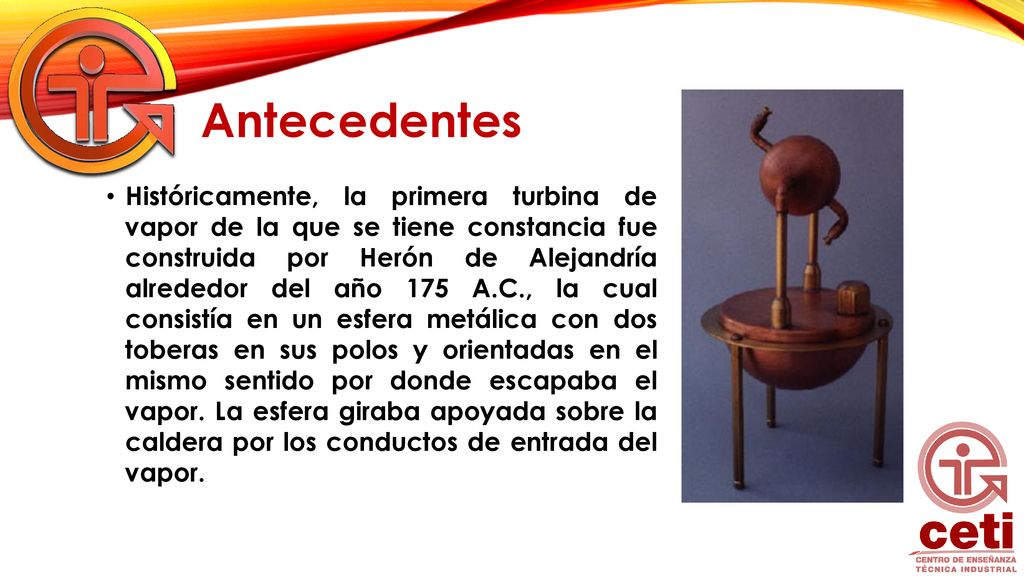 Antecedentes

• Históricamente, la primera turbina de vapor de la que se tiene constancia fue construida por Herón de Alejandría alrededor del año 175 A.C., la cual consistía en un esfera metálica con dos toberas en sus polos y orientadas en el mismo sentido por donde escapaba el vapor. La esfera giraba apoyada sobre la caldera por los conductos de entrada del vapor.

ceti
CENTRO DE ENSEÑANZA TÉCNICA INDUSTRIAL